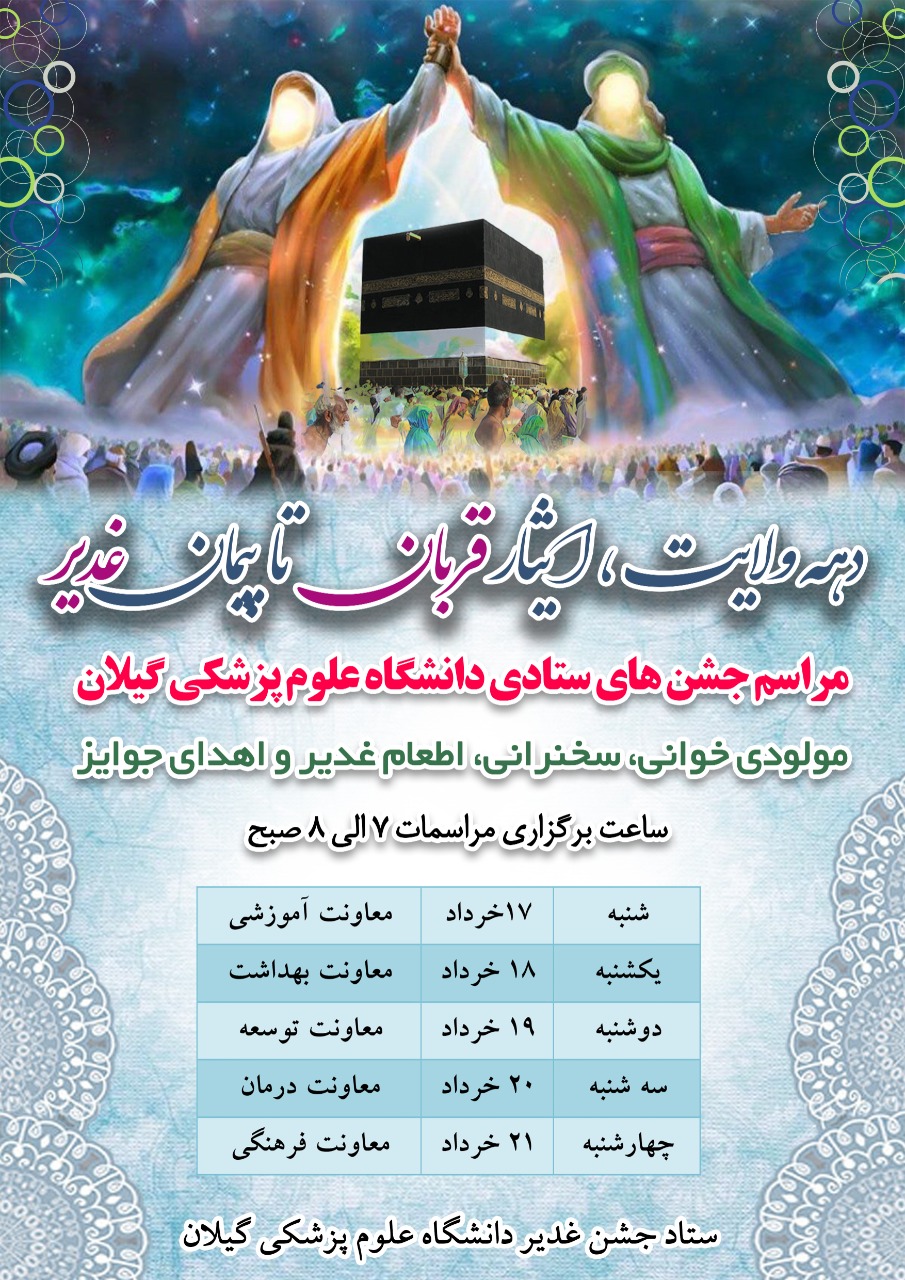 دهه ولایت، ایثار قربان تا پیمان غدیر

مراسم جشن های ستادی دانشگاه علوم پزشکی گیلان

مولودی خوانی، سخنرانی، اطعام غدیر و اهدای جوایز

ساعت برگزاری مراسمات ۷ الی ۸ صبح

| شنبه | ۱۷خرداد | معاونت آموزشی |
|---|---|---|
| یکشنبه | ۱۸ خرداد | معاونت بهداشت |
| دوشنبه | ۱۹ خرداد | معاونت توسعه |
| سه شنبه | ۲۰ خرداد | معاونت درمان |
| چهارشنبه | ۲۱ خرداد | معاونت فرهنگی |

ستاد جشن غدیر دانشگاه علوم پزشکی گیلان